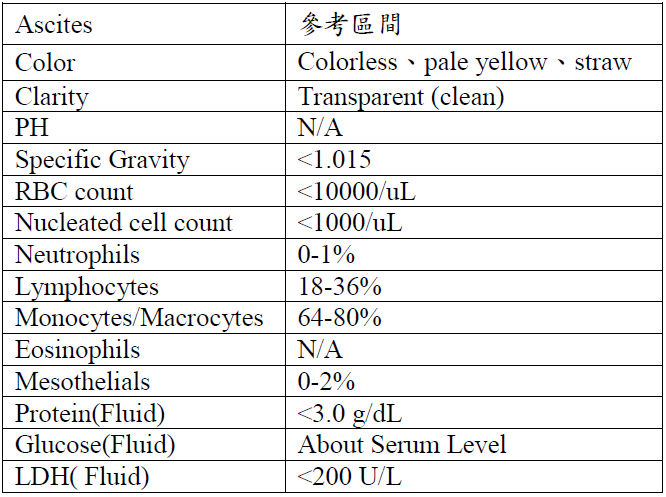 | Ascites | 參考區間 |
|---|---|
| Color | Colorless、pale yellow、straw |
| Clarity | Transparent (clean) |
| PH | N/A |
| Specific Gravity | <1.015 |
| RBC count | <10000/uL |
| Nucleated cell count | <1000/uL |
| Neutrophils | 0-1% |
| Lymphocytes | 18-36% |
| Monocytes/Macrocytes | 64-80% |
| Eosinophils | N/A |
| Mesothelials | 0-2% |
| Protein(Fluid) | <3.0 g/dL |
| Glucose(Fluid) | About Serum Level |
| LDH( Fluid) | <200 U/L |